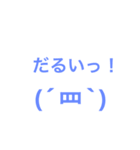 だるいっ！
(´皿`)